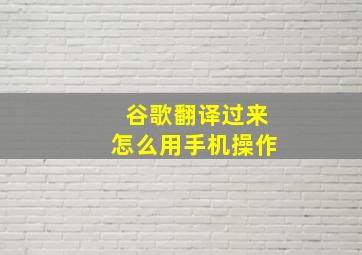 谷歌翻译过来
怎么用手机操作